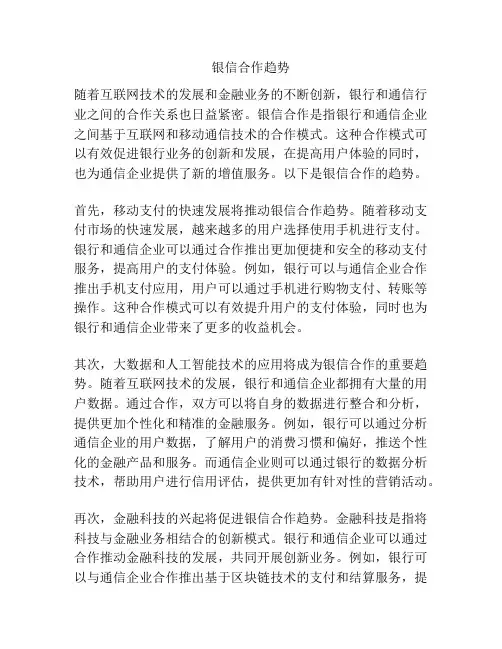 银信合作趋势

随着互联网技术的发展和金融业务的不断创新，银行和通信行业之间的合作关系也日益紧密。银信合作是指银行和通信企业之间基于互联网和移动通信技术的合作模式。这种合作模式可以有效促进银行业务的创新和发展，在提高用户体验的同时，也为通信企业提供了新的增值服务。以下是银信合作的趋势。

首先，移动支付的快速发展将推动银信合作趋势。随着移动支付市场的快速发展，越来越多的用户选择使用手机进行支付。银行和通信企业可以通过合作推出更加便捷和安全的移动支付服务，提高用户的支付体验。例如，银行可以与通信企业合作推出手机支付应用，用户可以通过手机进行购物支付、转账等操作。这种合作模式可以有效提升用户的支付体验，同时也为银行和通信企业带来了更多的收益机会。

其次，大数据和人工智能技术的应用将成为银信合作的重要趋势。随着互联网技术的发展，银行和通信企业都拥有大量的用户数据。通过合作，双方可以将自身的数据进行整合和分析，提供更加个性化和精准的金融服务。例如，银行可以通过分析通信企业的用户数据，了解用户的消费习惯和偏好，推送个性化的金融产品和服务。而通信企业则可以通过银行的数据分析技术，帮助用户进行信用评估，提供更加有针对性的营销活动。

再次，金融科技的兴起将促进银信合作趋势。金融科技是指将科技与金融业务相结合的创新模式。银行和通信企业可以通过合作推动金融科技的发展，共同开展创新业务。例如，银行可以与通信企业合作推出基于区块链技术的支付和结算服务，提